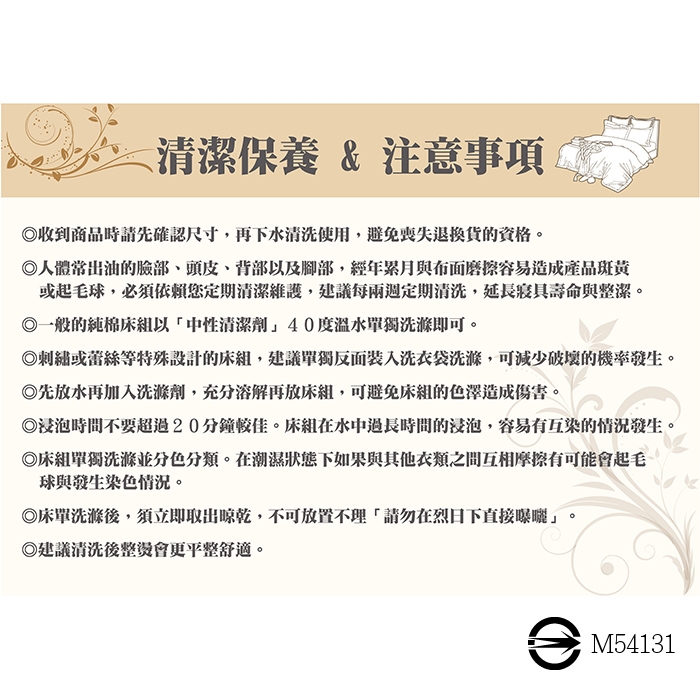 清潔保養 & 注意事項

◎收到商品時請先確認尺寸，再下水清洗使用，避免喪失退換貨的資格。

◎人體常出油的臉部、頭皮、背部以及腳部，經年累月與布面磨擦容易造成產品斑黃或起毛球，必須依賴您定期清潔維護，建議每兩週定期清洗，延長寢具壽命與整潔。

◎一般的純棉床組以「中性清潔劑」40度溫水單獨洗滌即可。

◎刺繡或蕾絲等特殊設計的床組，建議單獨反面裝入洗衣袋洗滌，可減少破壞的機率發生。

◎先放水再加入洗滌劑，充分溶解再放床組，可避免床組的色澤造成傷害。

◎浸泡時間不要超過20分鐘較佳。床組在水中過長時間的浸泡，容易有互染的情況發生。

◎床組單獨洗滌並分色分類。在潮濕狀態下如果與其他衣類之間互相摩擦有可能會起毛球與發生染色情況。

◎床單洗滌後，須立即取出晾乾，不可放置不理「請勿在烈日下直接曝曬」。

◎建議清洗後整燙會更平整舒適。

M54131